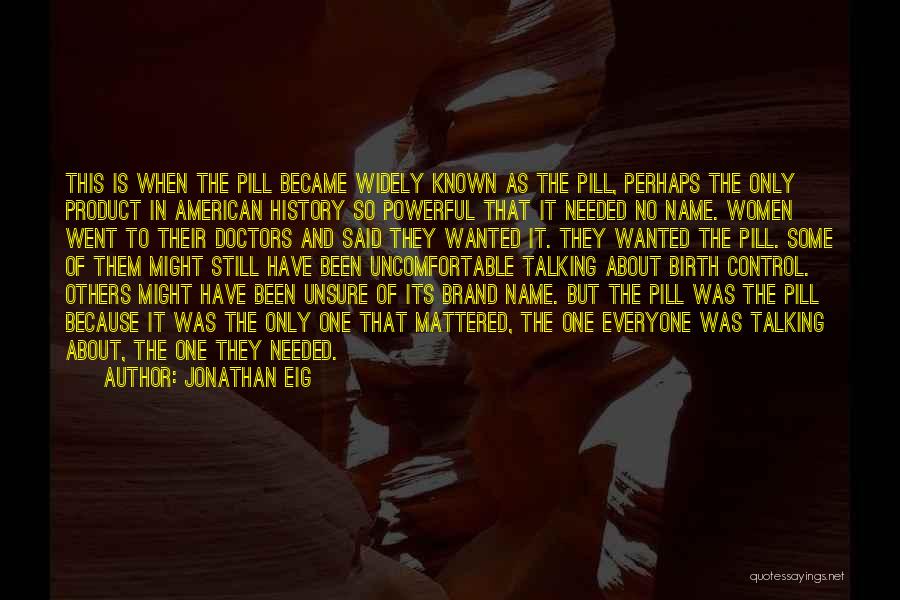 THIS IS WHEN THE PILL BECAME WIDELY KNOWN AS THE PILL, PERHAPS THE ONLY PRODUCT IN AMERICAN HISTORY SO POWERFUL THAT IT NEEDED NO NAME. WOMEN WENT TO THEIR DOCTORS AND SAID THEY WANTED IT. THEY WANTED THE PILL. SOME OF THEM MIGHT STILL HAVE BEEN UNCOMFORTABLE TALKING ABOUT BIRTH CONTROL. OTHERS MIGHT HAVE BEEN UNSURE OF ITS BRAND NAME. BUT THE PILL WAS THE PILL BECAUSE IT WAS THE ONLY ONE THAT MATTERED, THE ONE EVERYONE WAS TALKING ABOUT, THE ONE THEY NEEDED.

AUTHOR: JONATHAN EIG

quotessayings.net